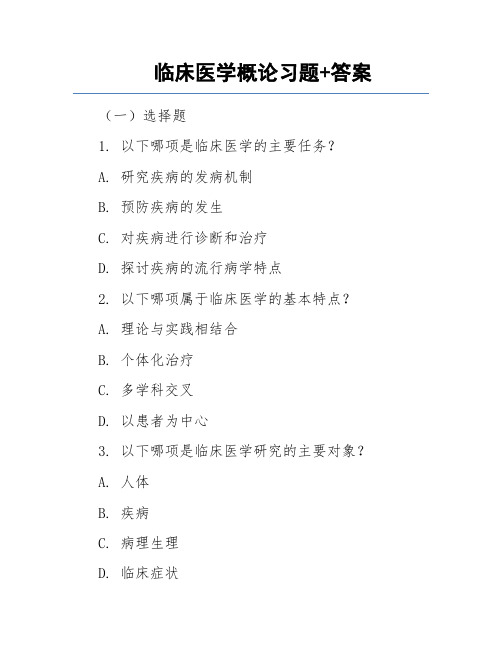 临床医学概论习题+答案

（一）选择题

1. 以下哪项是临床医学的主要任务？

A. 研究疾病的发病机制

B. 预防疾病的发生

C. 对疾病进行诊断和治疗

D. 探讨疾病的流行病学特点

2. 以下哪项属于临床医学的基本特点？

A. 理论与实践相结合

B. 个体化治疗

C. 多学科交叉

D. 以患者为中心

3. 以下哪项是临床医学研究的主要对象？

A. 人体

B. 疾病

C. 病理生理

D. 临床症状